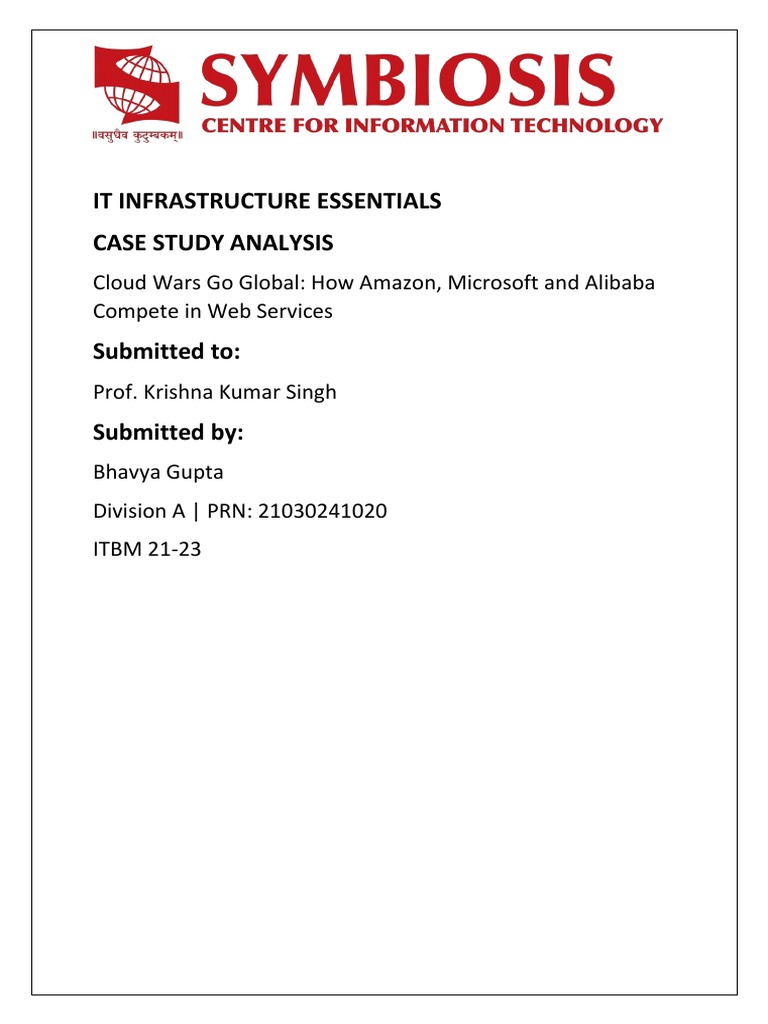 ॥वसुधैव कुटुम्बकम्॥
SYMBIOSIS
CENTRE FOR INFORMATION TECHNOLOGY

IT INFRASTRUCTURE ESSENTIALS

CASE STUDY ANALYSIS

Cloud Wars Go Global: How Amazon, Microsoft and Alibaba Compete in Web Services

Submitted to:

Prof. Krishna Kumar Singh

Submitted by:

Bhavya Gupta

Division A | PRN: 21030241020

ITBM 21-23